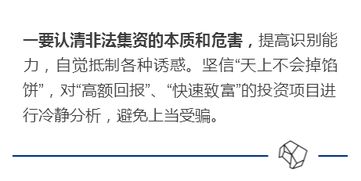 一要认清非法集资的本质和危害，提高识别能力，自觉抵制各种诱惑。坚信“天上不会掉馅饼”，对“高额回报”、“快速致富”的投资项目进行冷静分析，避免上当受骗。